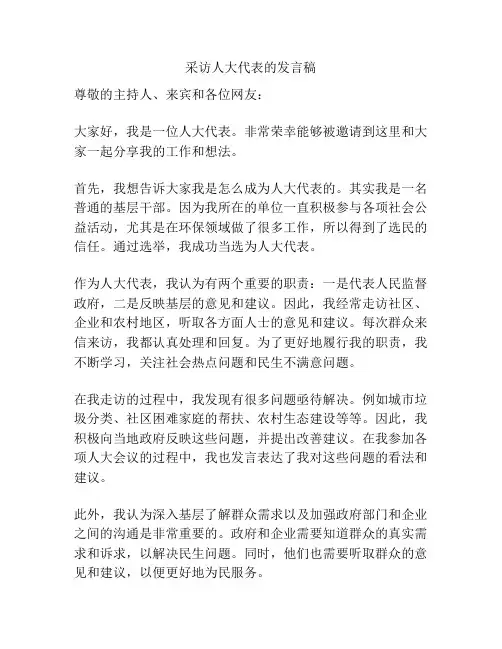 采访人大代表的发言稿

尊敬的主持人、来宾和各位网友：

大家好，我是一位人大代表。非常荣幸能够被邀请到这里和大家一起分享我的工作和想法。

首先，我想告诉大家我是怎么成为人大代表的。其实我是一名普通的基层干部。因为我所在的单位一直积极参与各项社会公益活动，尤其是在环保领域做了很多工作，所以得到了选民的信任。通过选举，我成功当选为人大代表。

作为人大代表，我认为有两个重要的职责：一是代表人民监督政府，二是反映基层的意见和建议。因此，我经常走访社区、企业和农村地区，听取各方面人士的意见和建议。每次群众来信来访，我都认真处理和回复。为了更好地履行我的职责，我不断学习，关注社会热点问题和民生不满意问题。

在我走访的过程中，我发现有很多问题亟待解决。例如城市垃圾分类、社区困难家庭的帮扶、农村生态建设等等。因此，我积极向当地政府反映这些问题，并提出改善建议。在我参加各项人大会议的过程中，我也发言表达了我对这些问题的看法和建议。

此外，我认为深入基层了解群众需求以及加强政府部门和企业之间的沟通是非常重要的。政府和企业需要知道群众的真实需求和诉求，以解决民生问题。同时，他们也需要听取群众的意见和建议，以便更好地为民服务。